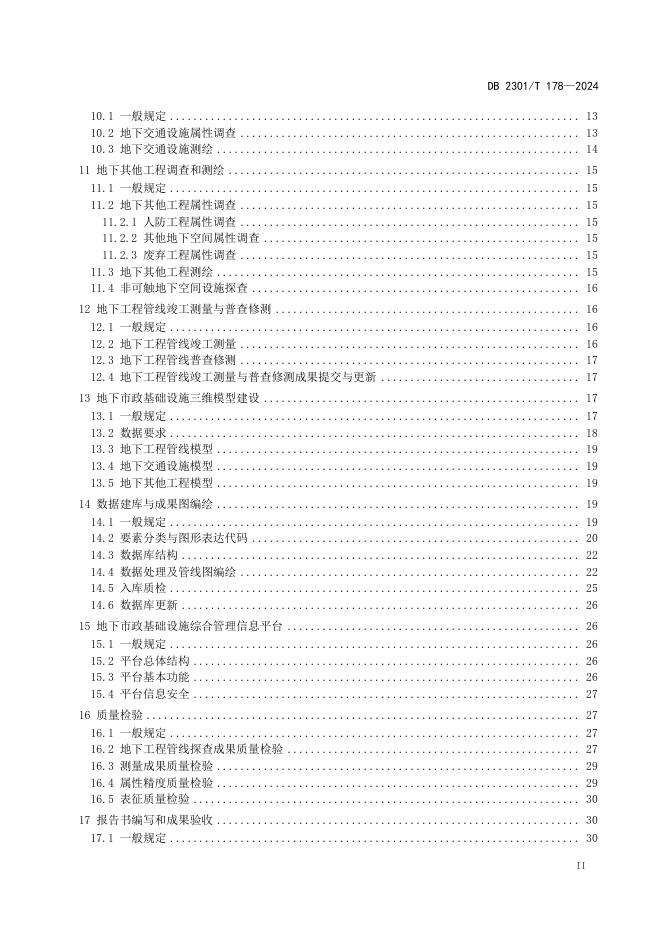 DB 2301/T 178—2024

10.1 一般规定 .......... 13
10.2 地下交通设施属性调查 .......... 13
10.3 地下交通设施测绘 .......... 14
11 地下其他工程调查和测绘 .......... 15
11.1 一般规定 .......... 15
11.2 地下其他工程属性调查 .......... 15
11.2.1 人防工程属性调查 .......... 15
11.2.2 其他地下空间属性调查 .......... 15
11.2.3 废弃工程属性调查 .......... 15
11.3 地下其他工程测绘 .......... 15
11.4 非可触地下空间设施探查 .......... 16
12 地下工程管线竣工测量与普查修测 .......... 16
12.1 一般规定 .......... 16
12.2 地下工程管线竣工测量 .......... 16
12.3 地下工程管线普查修测 .......... 17
12.4 地下工程管线竣工测量与普查修测成果提交与更新 .......... 17
13 地下市政基础设施三维模型建设 .......... 17
13.1 一般规定 .......... 17
13.2 数据要求 .......... 18
13.3 地下工程管线模型 .......... 19
13.4 地下交通设施模型 .......... 19
13.5 地下其他工程模型 .......... 19
14 数据建库与成果图编绘 .......... 19
14.1 一般规定 .......... 19
14.2 要素分类与图形表达代码 .......... 20
14.3 数据库结构 .......... 22
14.4 数据处理及管线图编绘 .......... 22
14.5 入库质检 .......... 25
14.6 数据库更新 .......... 26
15 地下市政基础设施综合管理信息平台 .......... 26
15.1 一般规定 .......... 26
15.2 平台总体结构 .......... 26
15.3 平台基本功能 .......... 26
15.4 平台信息安全 .......... 27
16 质量检验 .......... 27
16.1 一般规定 .......... 27
16.2 地下工程管线探查成果质量检验 .......... 27
16.3 测量成果质量检验 .......... 29
16.4 属性精度质量检验 .......... 29
16.5 表征质量检验 .......... 30
17 报告书编写和成果验收 .......... 30
17.1 一般规定 .......... 30

II